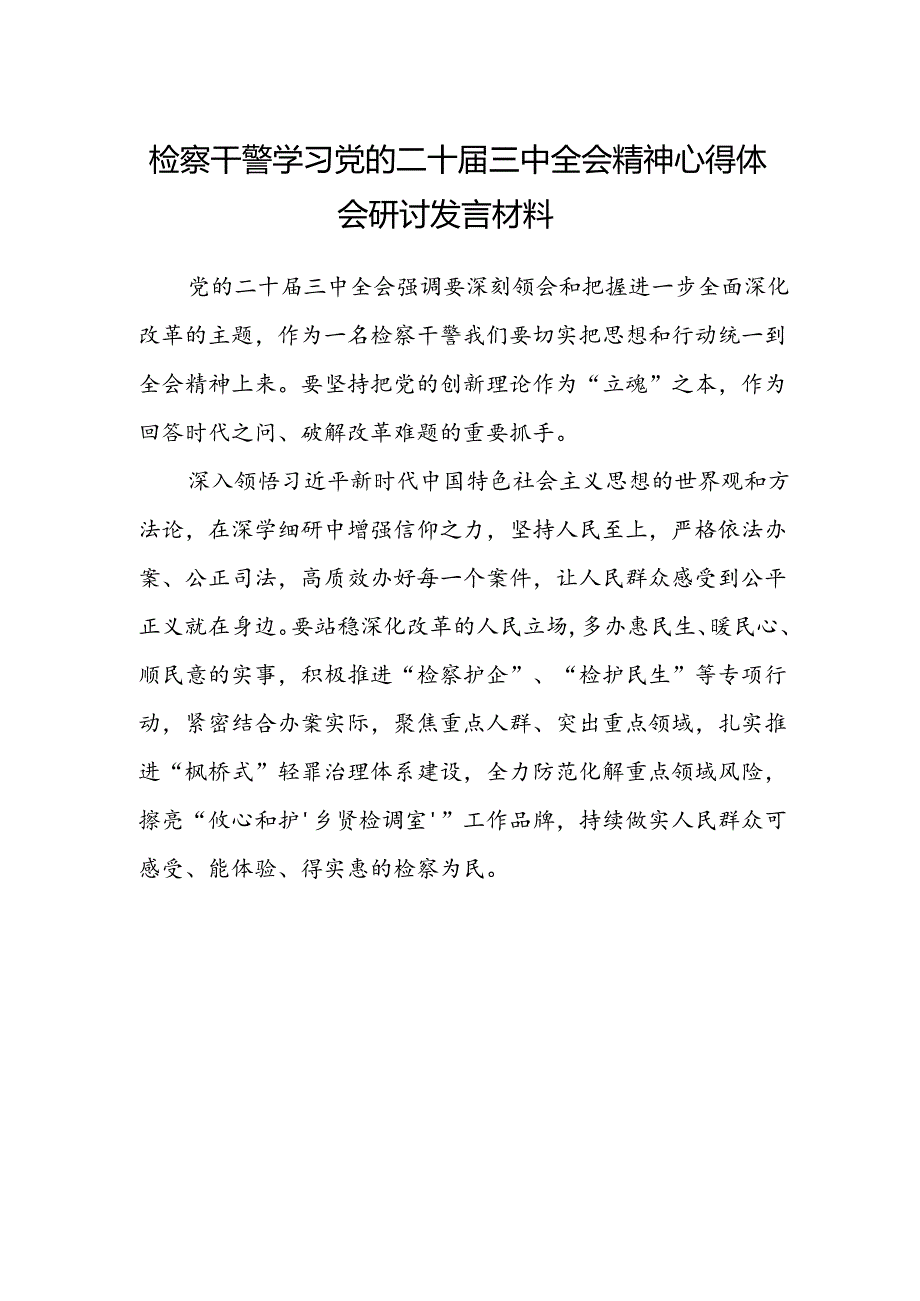 检察干警学习党的二十届三中全会精神心得体会研讨发言材料

党的二十届三中全会强调要深刻领会和把握进一步全面深化改革的主题，作为一名检察干警我们要切实把思想和行动统一到全会精神上来。要坚持把党的创新理论作为“立魂”之本，作为回答时代之问、破解改革难题的重要抓手。

深入领悟习近平新时代中国特色社会主义思想的世界观和方法论，在深学细研中增强信仰之力，坚持人民至上，严格依法办案、公正司法，高质效办好每一个案件，让人民群众感受到公平正义就在身边。要站稳深化改革的人民立场，多办惠民生、暖民心、顺民意的实事，积极推进“检察护企”、“检护民生”等专项行动，紧密结合办案实际，聚焦重点人群、突出重点领域，扎实推进“枫桥式”轻罪治理体系建设，全力防范化解重点领域风险，擦亮“攸心和护'乡贤检调室'”工作品牌，持续做实人民群众可感受、能体验、得实惠的检察为民。